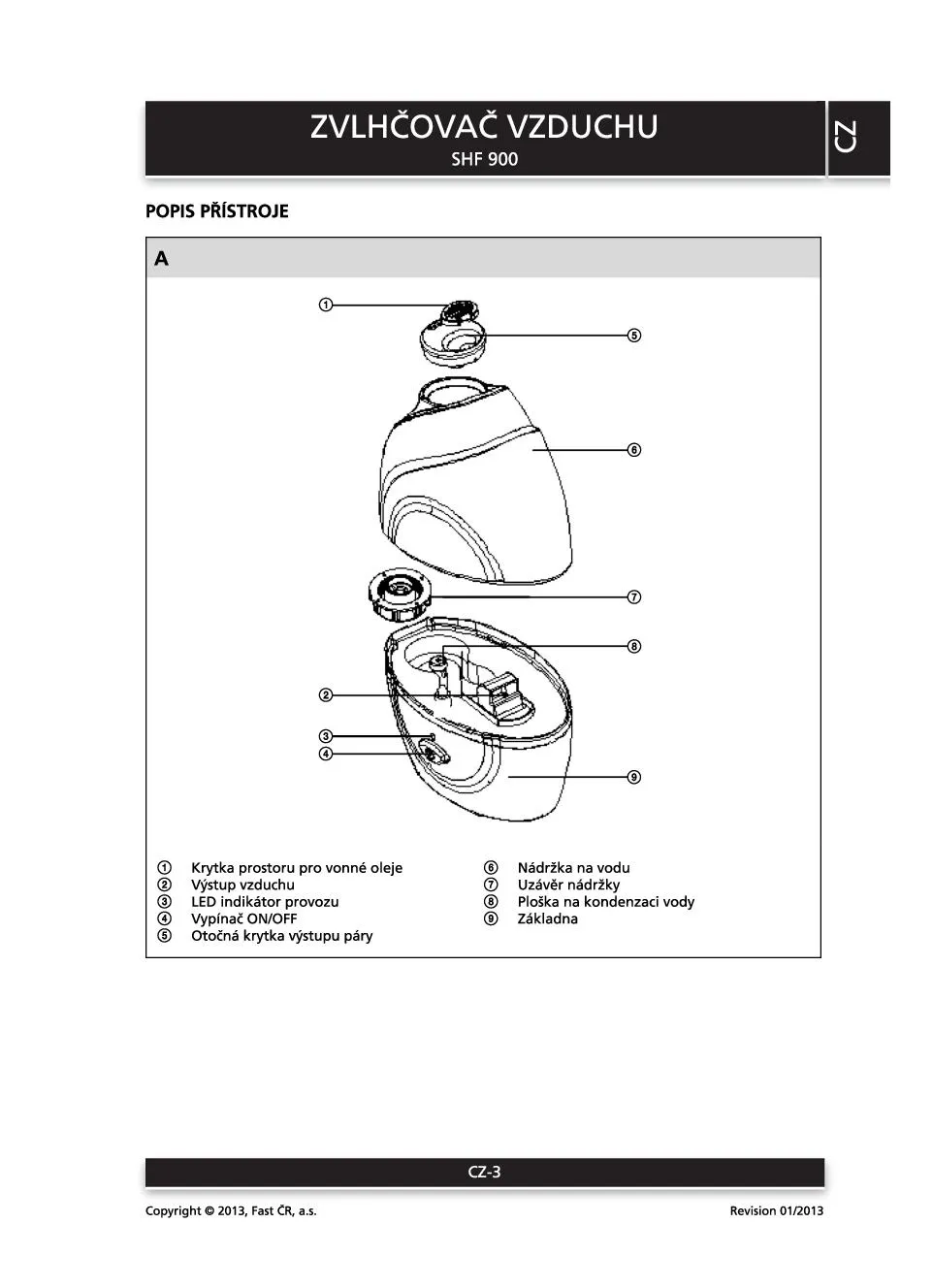 ZVLHČOVAČ VZDUCHU
SHF 900

CZ

POPIS PŘÍSTROJE

A

①
⑤
⑥
⑦
⑧
②
③
④
⑨

① Krytka prostoru pro vonné oleje
② Výstup vzduchu
③ LED indikátor provozu
④ Vypínač ON/OFF
⑤ Otočná krytka výstupu páry

⑥ Nádržka na vodu
⑦ Uzávěr nádržky
⑧ Ploška na kondenzaci vody
⑨ Základna

CZ-3

Copyright © 2013, Fast ČR, a.s.

Revision 01/2013